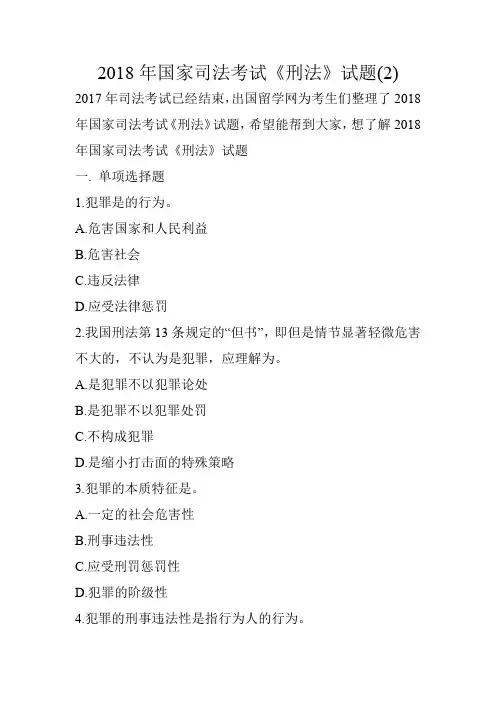 2018 年国家司法考试《刑法》试题(2)

2017 年司法考试已经结束，出国留学网为考生们整理了 2018 年国家司法考试《刑法》试题，希望能帮到大家，想了解 2018 年国家司法考试《刑法》试题

一. 单项选择题

1.犯罪是的行为。

A.危害国家和人民利益

B.危害社会

C.违反法律

D.应受法律惩罚

2.我国刑法第 13 条规定的“但书”，即但是情节显著轻微危害不大的，不认为是犯罪，应理解为。

A.是犯罪不以犯罪论处

B.是犯罪不以犯罪处罚

C.不构成犯罪

D.是缩小打击面的特殊策略

3.犯罪的本质特征是。

A.一定的社会危害性

B.刑事违法性

C.应受刑罚惩罚性

D.犯罪的阶级性

4.犯罪的刑事违法性是指行为人的行为。